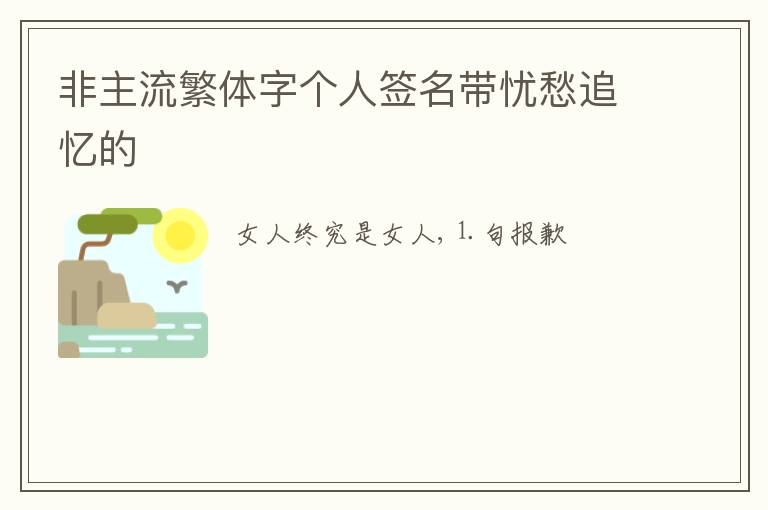 非主流繁体字个人签名带忧愁追忆的

女人终究是女人，1. 句报歉